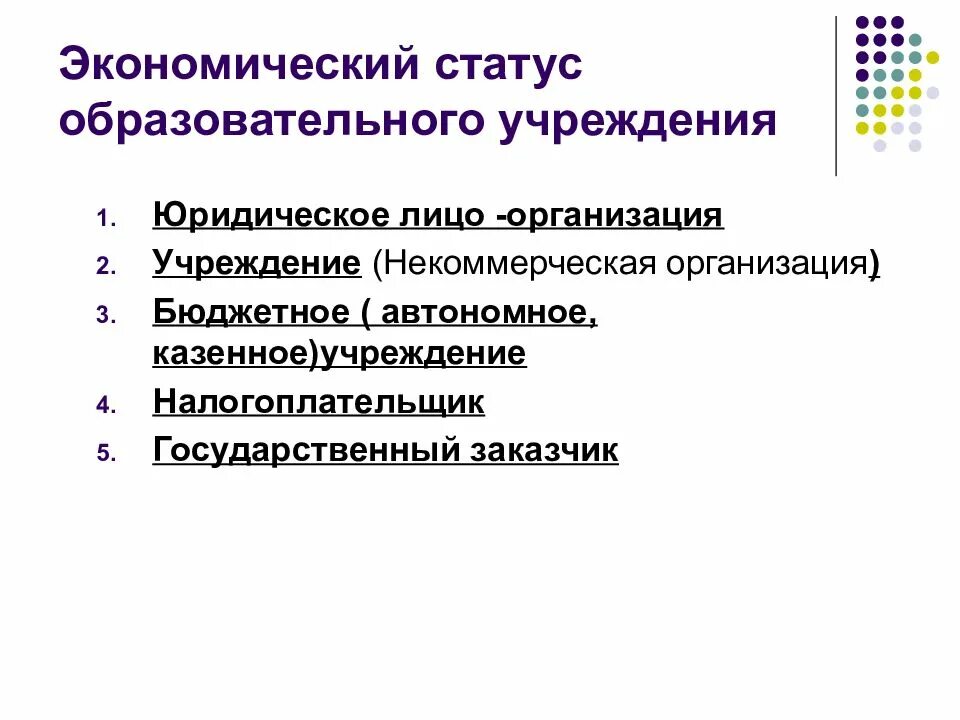 Экономический статус образовательного учреждения

1. Юридическое лицо -организация
2. Учреждение (Некоммерческая организация)
3. Бюджетное ( автономное, казенное)учреждение
4. Налогоплательщик
5. Государственный заказчик